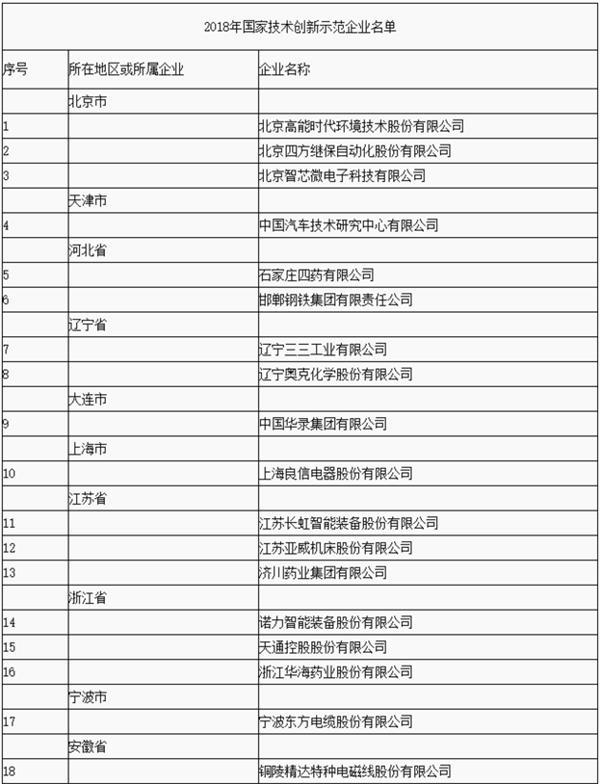 2018年国家技术创新示范企业名单

| 序号 | 所在地区或所属企业 | 企业名称 |
|---|---|---|
| | 北京市 | |
| 1 | | 北京高能时代环境技术股份有限公司 |
| 2 | | 北京四方继保自动化股份有限公司 |
| 3 | | 北京智芯微电子科技有限公司 |
| | 天津市 | |
| 4 | | 中国汽车技术研究中心有限公司 |
| | 河北省 | |
| 5 | | 石家庄四药有限公司 |
| 6 | | 邯郸钢铁集团有限责任公司 |
| | 辽宁省 | |
| 7 | | 辽宁三三工业有限公司 |
| 8 | | 辽宁奥克化学股份有限公司 |
| | 大连市 | |
| 9 | | 中国华录集团有限公司 |
| | 上海市 | |
| 10 | | 上海良信电器股份有限公司 |
| | 江苏省 | |
| 11 | | 江苏长虹智能装备股份有限公司 |
| 12 | | 江苏亚威机床股份有限公司 |
| 13 | | 济川药业集团有限公司 |
| | 浙江省 | |
| 14 | | 诺力智能装备股份有限公司 |
| 15 | | 天通控股股份有限公司 |
| 16 | | 浙江华海药业股份有限公司 |
| | 宁波市 | |
| 17 | | 宁波东方电缆股份有限公司 |
| | 安徽省 | |
| 18 | | 铜陵精达特种电磁线股份有限公司 |